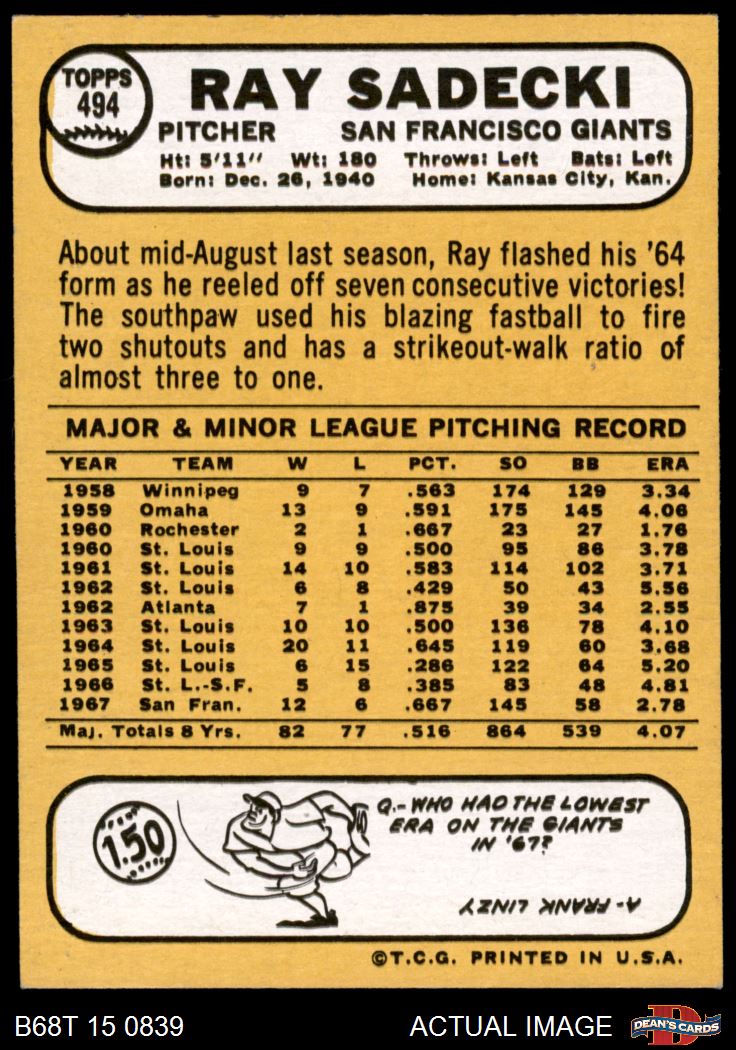 TOPPS 494

RAY SADECKI

PITCHER SAN FRANCISCO GIANTS

Ht: 5'11" Wt: 180 Throws: Left Bats: Left
Born: Dec. 26, 1940 Home: Kansas City, Kan.

About mid-August last season, Ray flashed his '64 form as he reeled off seven consecutive victories! The southpaw used his blazing fastball to fire two shutouts and has a strikeout-walk ratio of almost three to one.

MAJOR & MINOR LEAGUE PITCHING RECORD

| YEAR | TEAM | W | L | PCT. | SO | BB | ERA |
|---|---|---|---|---|---|---|---|
| 1958 | Winnipeg | 9 | 7 | .563 | 174 | 129 | 3.34 |
| 1959 | Omaha | 13 | 9 | .591 | 175 | 145 | 4.06 |
| 1960 | Rochester | 2 | 1 | .667 | 23 | 27 | 1.76 |
| 1960 | St. Louis | 9 | 9 | .500 | 95 | 86 | 3.78 |
| 1961 | St. Louis | 14 | 10 | .583 | 114 | 102 | 3.71 |
| 1962 | St. Louis | 6 | 8 | .429 | 50 | 43 | 5.56 |
| 1962 | Atlanta | 7 | 1 | .875 | 39 | 34 | 2.55 |
| 1963 | St. Louis | 10 | 10 | .500 | 136 | 78 | 4.10 |
| 1964 | St. Louis | 20 | 11 | .645 | 119 | 60 | 3.68 |
| 1965 | St. Louis | 6 | 15 | .286 | 122 | 64 | 5.20 |
| 1966 | St. L.-S.F. | 5 | 8 | .385 | 83 | 48 | 4.81 |
| 1967 | San Fran. | 12 | 6 | .667 | 145 | 58 | 2.78 |
| Maj. Totals 8 Yrs. | | 82 | 77 | .516 | 864 | 539 | 4.07 |

150

Q.- WHO HAD THE LOWEST ERA ON THE GIANTS IN '67?

A- FRANK LINZY

©T.C.G. PRINTED IN U.S.A.

B68T 15 0839

ACTUAL IMAGE

DEAN'S CARDS